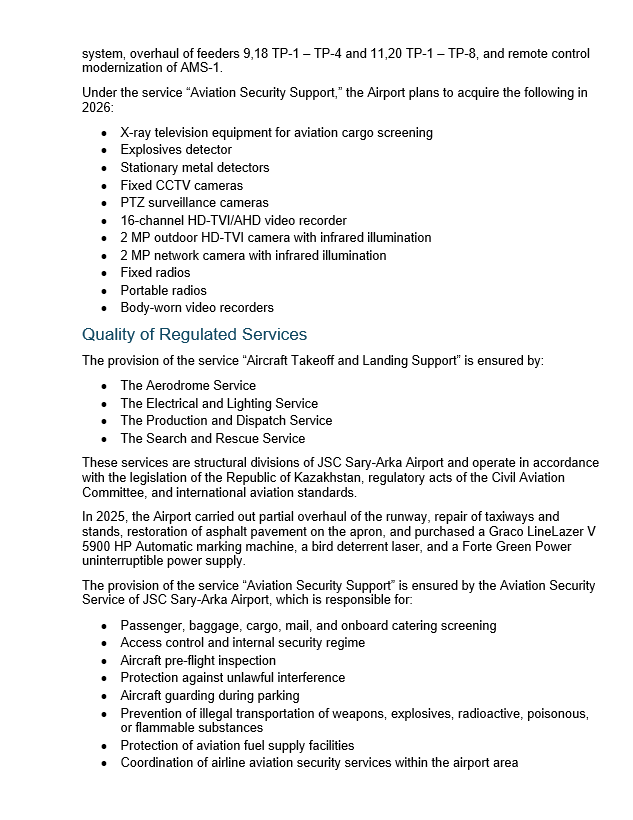 system, overhaul of feeders 9,18 TP-1 – TP-4 and 11,20 TP-1 – TP-8, and remote control modernization of AMS-1.

Under the service "Aviation Security Support," the Airport plans to acquire the following in 2026:

• X-ray television equipment for aviation cargo screening
• Explosives detector
• Stationary metal detectors
• Fixed CCTV cameras
• PTZ surveillance cameras
• 16-channel HD-TVI/AHD video recorder
• 2 MP outdoor HD-TVI camera with infrared illumination
• 2 MP network camera with infrared illumination
• Fixed radios
• Portable radios
• Body-worn video recorders

Quality of Regulated Services

The provision of the service "Aircraft Takeoff and Landing Support" is ensured by:

• The Aerodrome Service
• The Electrical and Lighting Service
• The Production and Dispatch Service
• The Search and Rescue Service

These services are structural divisions of JSC Sary-Arka Airport and operate in accordance with the legislation of the Republic of Kazakhstan, regulatory acts of the Civil Aviation Committee, and international aviation standards.

In 2025, the Airport carried out partial overhaul of the runway, repair of taxiways and stands, restoration of asphalt pavement on the apron, and purchased a Graco LineLazer V 5900 HP Automatic marking machine, a bird deterrent laser, and a Forte Green Power uninterruptible power supply.

The provision of the service "Aviation Security Support" is ensured by the Aviation Security Service of JSC Sary-Arka Airport, which is responsible for:

• Passenger, baggage, cargo, mail, and onboard catering screening
• Access control and internal security regime
• Aircraft pre-flight inspection
• Protection against unlawful interference
• Aircraft guarding during parking
• Prevention of illegal transportation of weapons, explosives, radioactive, poisonous, or flammable substances
• Protection of aviation fuel supply facilities
• Coordination of airline aviation security services within the airport area